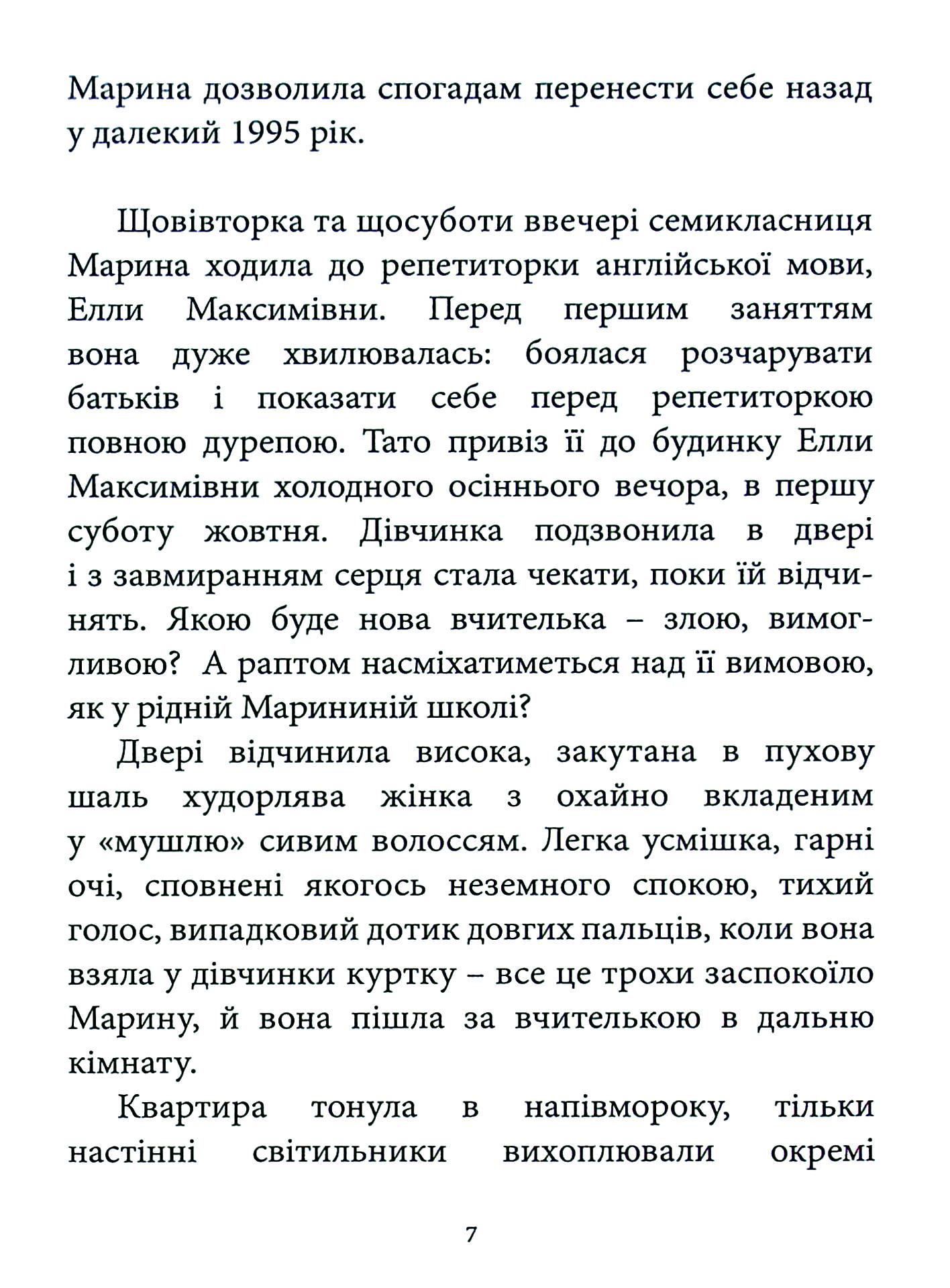 Марина дозволила спогадам перенести себе назад у далекий 1995 рік.

Щовівторка та щосуботи ввечері семикласниця Марина ходила до репетиторки англійської мови, Елли Максимівни. Перед першим заняттям вона дуже хвилювалась: боялася розчарувати батьків і показати себе перед репетиторкою повною дурепою. Тато привіз її до будинку Елли Максимівни холодного осіннього вечора, в першу суботу жовтня. Дівчинка подзвонила в двері і з завмиранням серця стала чекати, поки їй відчинять. Якою буде нова вчителька – злою, вимогливою? А раптом насміхатиметься над її вимовою, як у рідній Марининій школі?

Двері відчинила висока, закутана в пухову шаль худорлява жінка з охайно вкладеним у «мушлю» сивим волоссям. Легка усмішка, гарні очі, сповнені якогось неземного спокою, тихий голос, випадковий дотик довгих пальців, коли вона взяла у дівчинки куртку – все це трохи заспокоїло Марину, й вона пішла за вчителькою в дальню кімнату.

Квартира тонула в напівмороку, тільки настінні світильники вихоплювали окремі

7